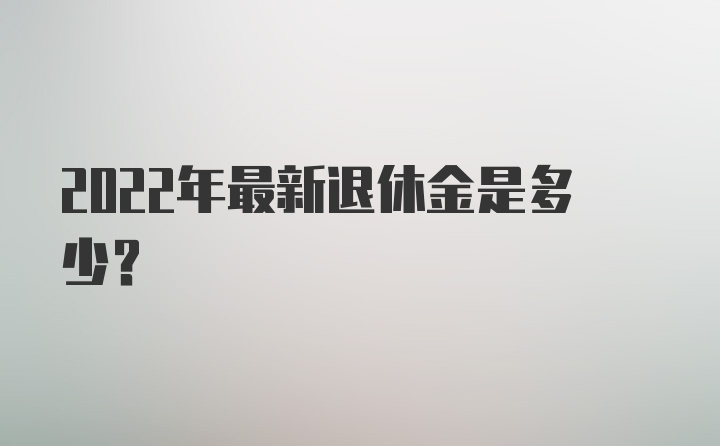 2022年最新退休金是多少？